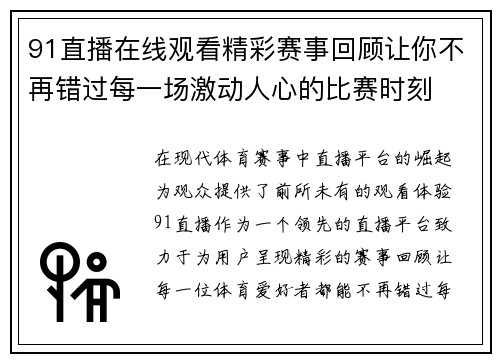 91直播在线观看精彩赛事回顾让你不再错过每一场激动人心的比赛时刻

在现代体育赛事中直播平台的崛起为观众提供了前所未有的观看体验91直播作为一个领先的直播平台致力于为用户呈现精彩的赛事回顾让每一位体育爱好者都能不再错过每